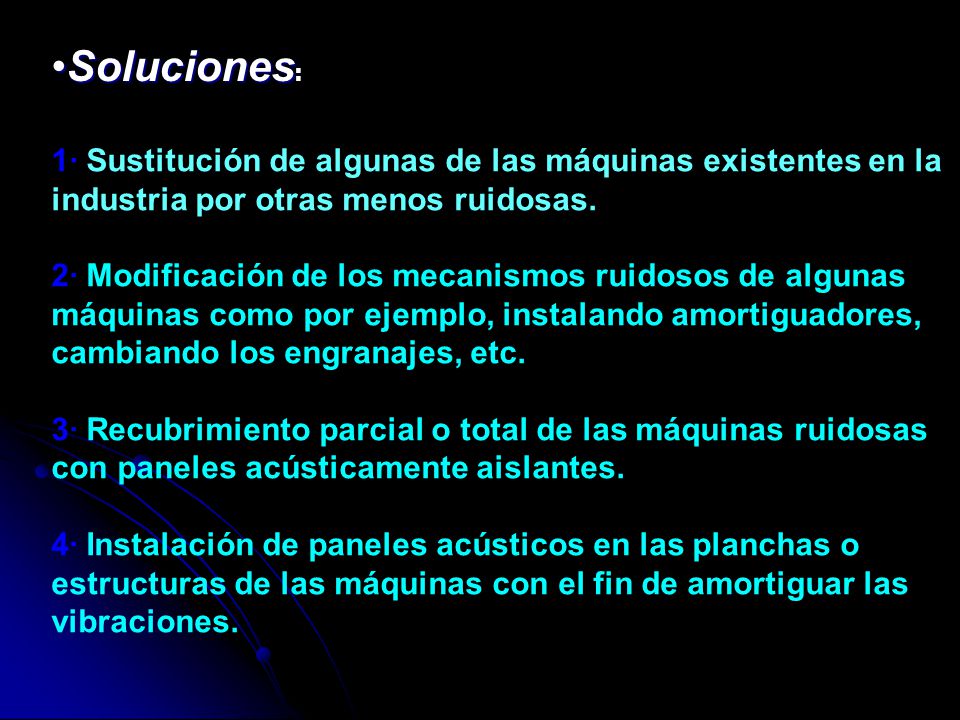 •Soluciones:

1· Sustitución de algunas de las máquinas existentes en la industria por otras menos ruidosas.

2· Modificación de los mecanismos ruidosos de algunas máquinas como por ejemplo, instalando amortiguadores, cambiando los engranajes, etc.

3· Recubrimiento parcial o total de las máquinas ruidosas con paneles acústicamente aislantes.

4· Instalación de paneles acústicos en las planchas o estructuras de las máquinas con el fin de amortiguar las vibraciones.